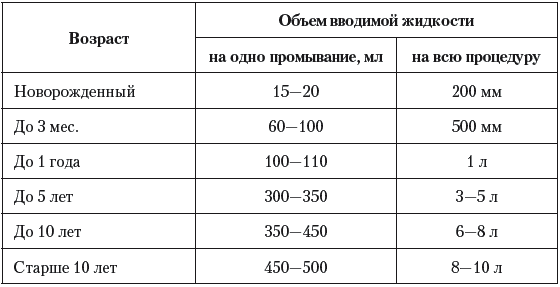 | Возраст | Объем вводимой жидкости | |
|---|---|---|
| | на одно промывание, мл | на всю процедуру |
| Новорожденный | 15—20 | 200 мм |
| До 3 мес. | 60—100 | 500 мм |
| До 1 года | 100—110 | 1 л |
| До 5 лет | 300—350 | 3—5 л |
| До 10 лет | 350—450 | 6—8 л |
| Старше 10 лет | 450—500 | 8—10 л |